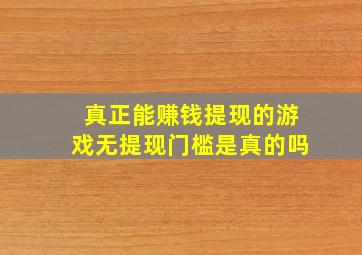 真正能赚钱提现的游戏无提现门槛是真的吗